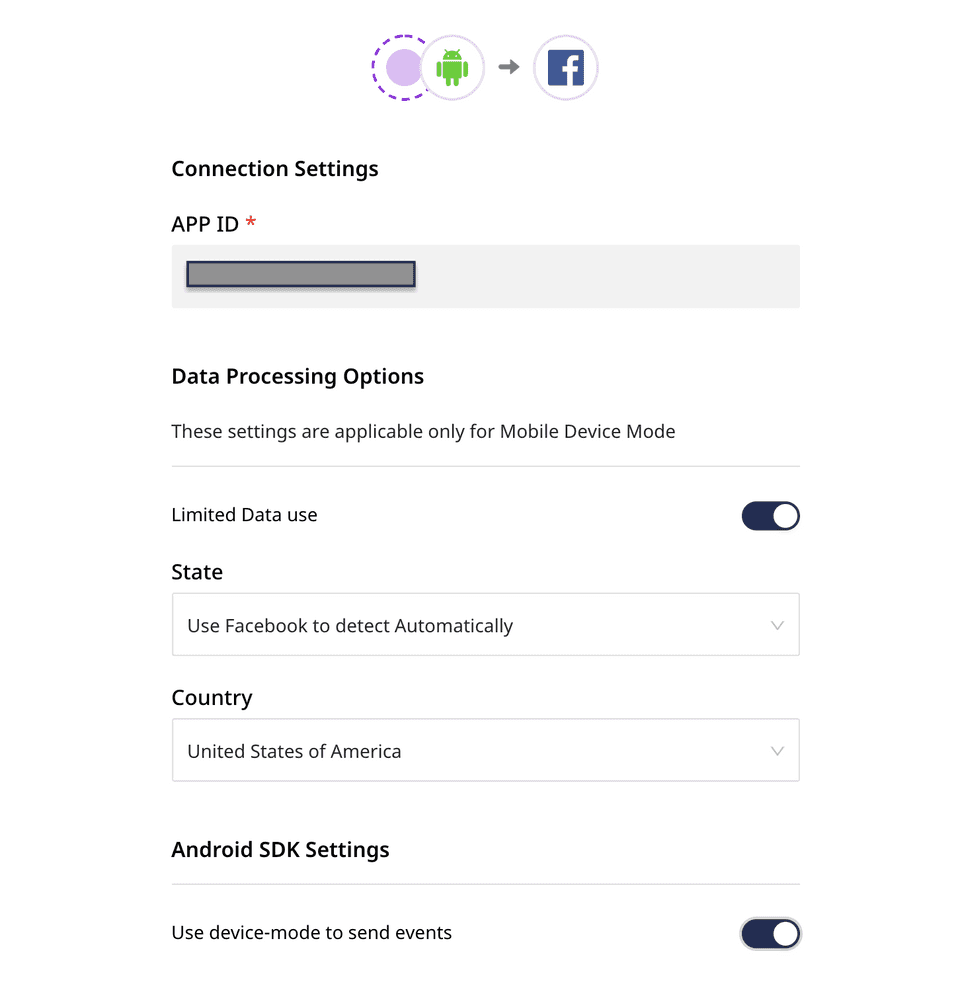 Connection Settings

APP ID *

Data Processing Options

These settings are applicable only for Mobile Device Mode

Limited Data use

State

Use Facebook to detect Automatically

Country

United States of America

Android SDK Settings

Use device-mode to send events